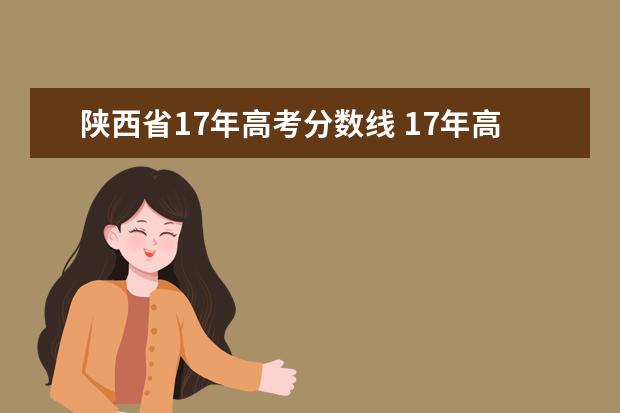 陕西省17年高考分数线 17年高